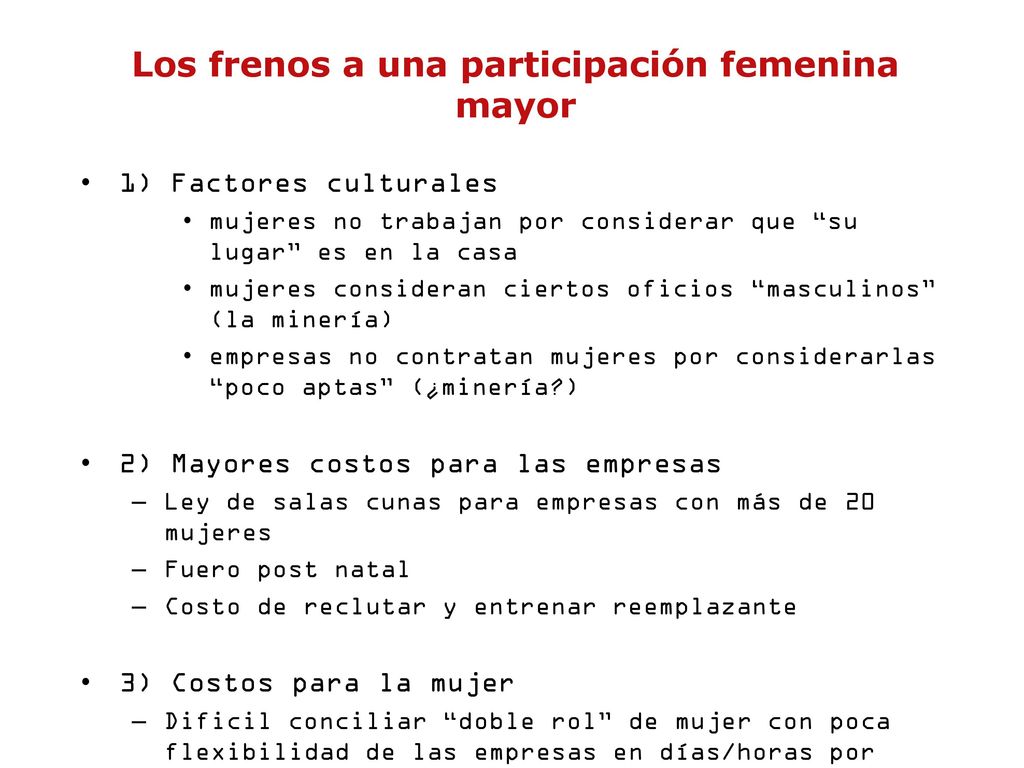 Los frenos a una participación femenina mayor

• 1) Factores culturales
  • mujeres no trabajan por considerar que “su lugar” es en la casa
  • mujeres consideran ciertos oficios “masculinos” (la minería)
  • empresas no contratan mujeres por considerarlas “poco aptas” (¿minería?)

• 2) Mayores costos para las empresas
  – Ley de salas cunas para empresas con más de 20 mujeres
  – Fuero post natal
  – Costo de reclutar y entrenar reemplazante

• 3) Costos para la mujer
  – Dificil conciliar “doble rol” de mujer con poca flexibilidad de las empresas en días/horas por